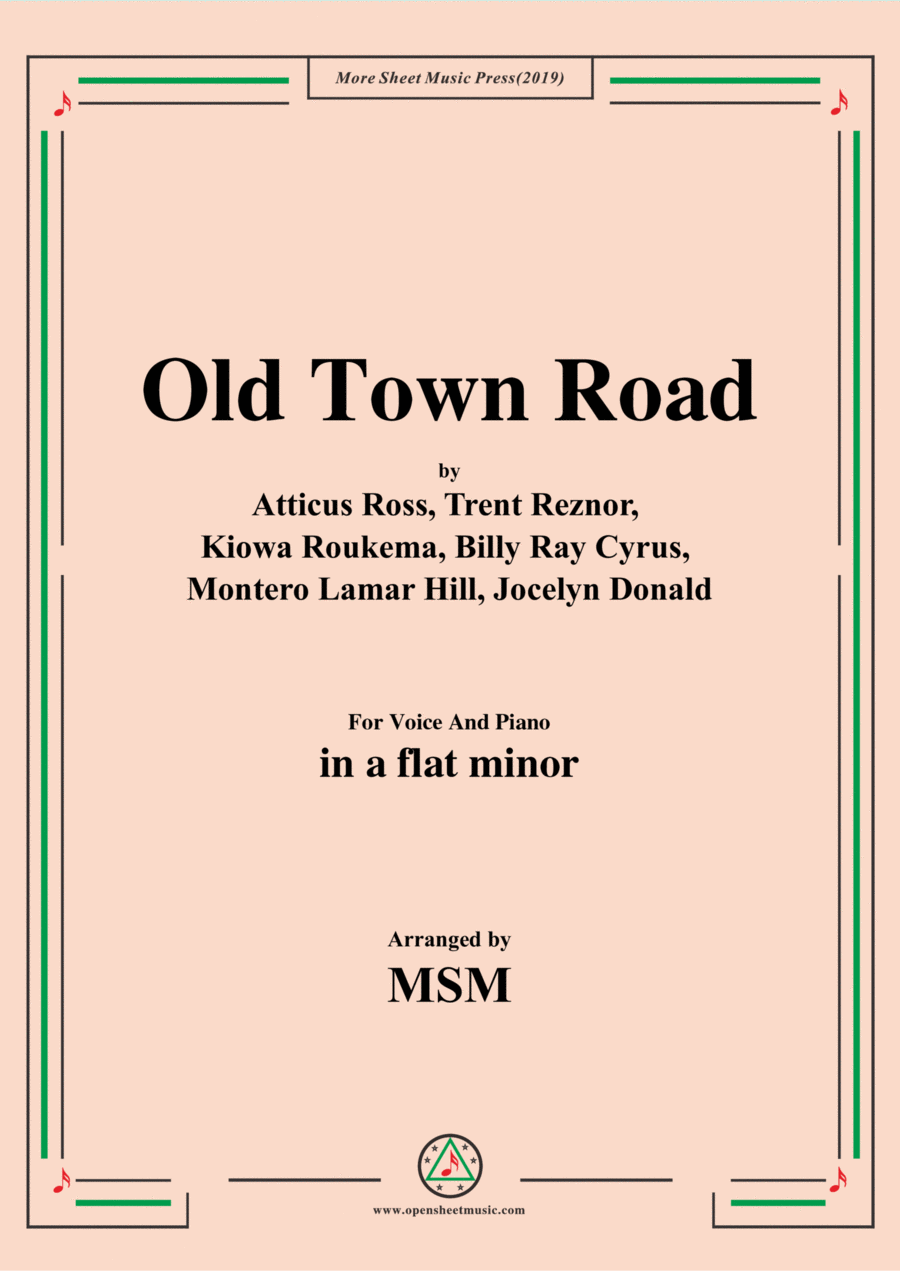 More Sheet Music Press(2019)

Old Town Road

by
Atticus Ross, Trent Reznor,
Kiowa Roukema, Billy Ray Cyrus,
Montero Lamar Hill, Jocelyn Donald

For Voice And Piano
in a flat minor

Arranged by
MSM

www.opensheetmusic.com